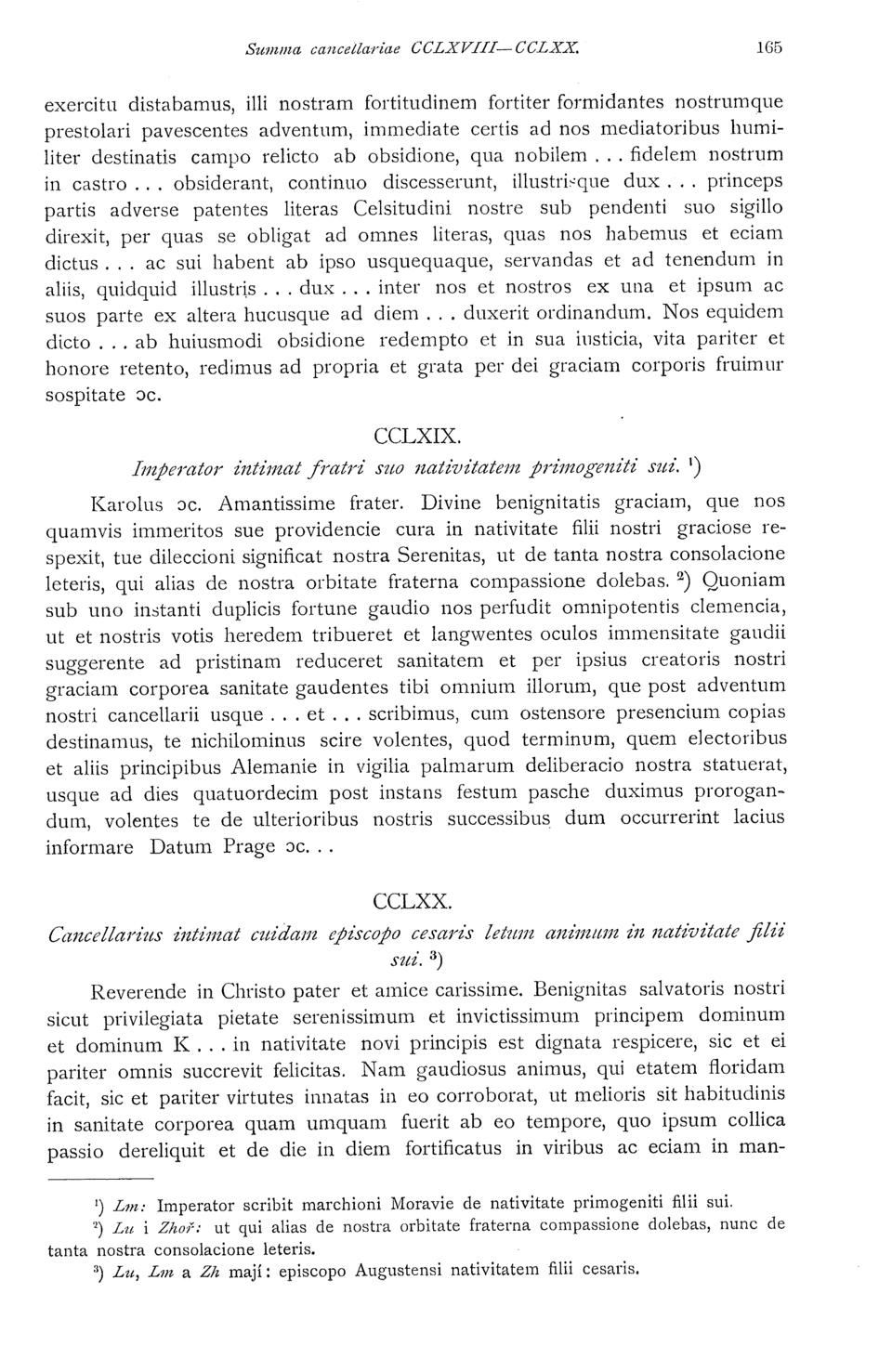 Summa cancellariae CCLXVIII—CCLXX. 165

exercitu distabamus, illi nostram fortitudinem fortiter formidantes nostrumque prestolari pavescentes adventum, immediate certis ad nos mediatoribus humiliter destinatis campo relicto ab obsidione, qua nobilem . . . fidelem nostrum in castro . . . obsiderant, continuo discesserunt, illustrisque dux . . . princeps partis adverse patentes literas Celsitudini nostre sub pendenti suo sigillo direxit, per quas se obligat ad omnes literas, quas nos habemus et eciam dictus . . . ac sui habent ab ipso usquequaque, servandas et ad tenendum in aliis, quidquid illustris . . . dux . . . inter nos et nostros ex una et ipsum ac suos parte ex altera hucusque ad diem . . . duxerit ordinandum. Nos equidem dicto . . . ab huiusmodi obsidione redempto et in sua iusticia, vita pariter et honore retento, redimus ad propria et grata per dei graciam corporis fruimur sospitate ɔc.

CCLXIX.

Imperator intimat fratri suo nativitatem primogeniti sui. ¹)

Karolus ɔc. Amantissime frater. Divine benignitatis graciam, que nos quamvis immeritos sue providencie cura in nativitate filii nostri graciose respexit, tue dileccioni significat nostra Serenitas, ut de tanta nostra consolacione leteris, qui alias de nostra orbitate fraterna compassione dolebas. ²) Quoniam sub uno instanti duplicis fortune gaudio nos perfudit omnipotentis clemencia, ut et nostris votis heredem tribueret et langwentes oculos immensitate gaudii suggerente ad pristinam reduceret sanitatem et per ipsius creatoris nostri graciam corporea sanitate gaudentes tibi omnium illorum, que post adventum nostri cancellarii usque . . . et . . . scribimus, cum ostensore presencium copias destinamus, te nichilominus scire volentes, quod terminum, quem electoribus et aliis principibus Alemanie in vigilia palmarum deliberacio nostra statuerat, usque ad dies quatuordecim post instans festum pasche duximus prorogandum, volentes te de ulterioribus nostris successibus dum occurrerint lacius informare Datum Prage ɔc. . .

CCLXX.

Cancellarius intimat cuidam episcopo cesaris letum animum in nativitate filii sui. ³)

Reverende in Christo pater et amice carissime. Benignitas salvatoris nostri sicut privilegiata pietate serenissimum et invictissimum principem dominum et dominum K . . . in nativitate novi principis est dignata respicere, sic et ei pariter omnis succrevit felicitas. Nam gaudiosus animus, qui etatem floridam facit, sic et pariter virtutes innatas in eo corroborat, ut melioris sit habitudinis in sanitate corporea quam umquam fuerit ab eo tempore, quo ipsum collica passio dereliquit et de die in diem fortificatus in viribus ac eciam in man-

¹) Lm: Imperator scribit marchioni Moravie de nativitate primogeniti filii sui.
²) Lu i Zhoř: ut qui alias de nostra orbitate fraterna compassione dolebas, nunc de tanta nostra consolacione leteris.
³) Lu, Lm a Zh mají: episcopo Augustensi nativitatem filii cesaris.